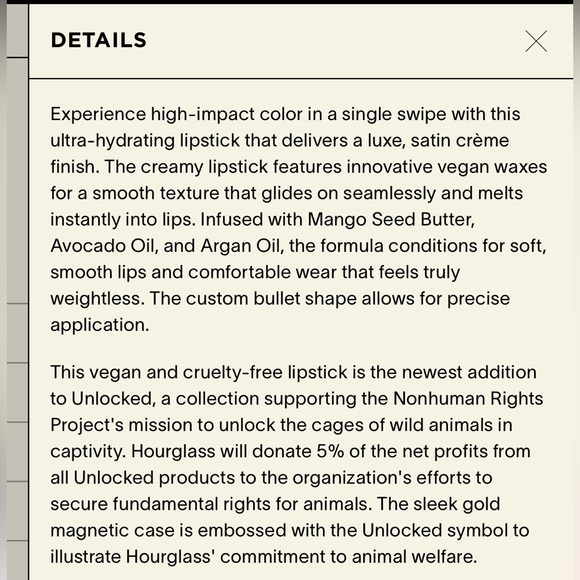 DETAILS

Experience high-impact color in a single swipe with this ultra-hydrating lipstick that delivers a luxe, satin crème finish. The creamy lipstick features innovative vegan waxes for a smooth texture that glides on seamlessly and melts instantly into lips. Infused with Mango Seed Butter, Avocado Oil, and Argan Oil, the formula conditions for soft, smooth lips and comfortable wear that feels truly weightless. The custom bullet shape allows for precise application.

This vegan and cruelty-free lipstick is the newest addition to Unlocked, a collection supporting the Nonhuman Rights Project's mission to unlock the cages of wild animals in captivity. Hourglass will donate 5% of the net profits from all Unlocked products to the organization's efforts to secure fundamental rights for animals. The sleek gold magnetic case is embossed with the Unlocked symbol to illustrate Hourglass' commitment to animal welfare.